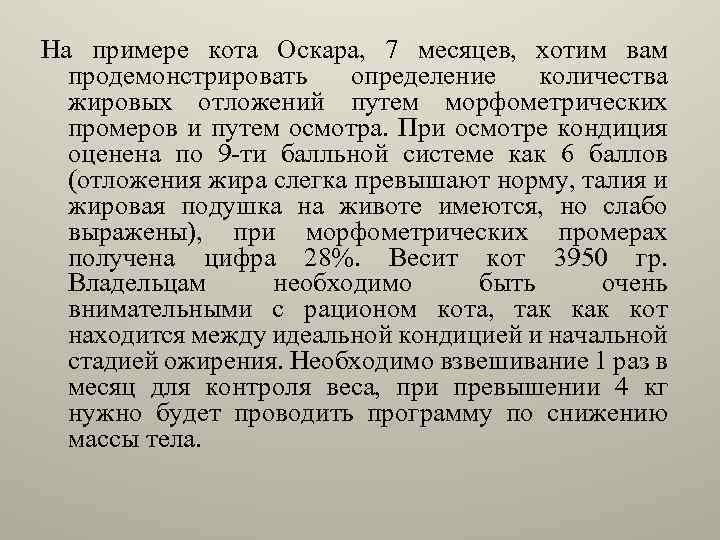 На примере кота Оскара, 7 месяцев, хотим вам продемонстрировать определение количества жировых отложений путем морфометрических промеров и путем осмотра. При осмотре кондиция оценена по 9-ти балльной системе как 6 баллов (отложения жира слегка превышают норму, талия и жировая подушка на животе имеются, но слабо выражены), при морфометрических промерах получена цифра 28%. Весит кот 3950 гр. Владельцам необходимо быть очень внимательными с рационом кота, так как кот находится между идеальной кондицией и начальной стадией ожирения. Необходимо взвешивание 1 раз в месяц для контроля веса, при превышении 4 кг нужно будет проводить программу по снижению массы тела.